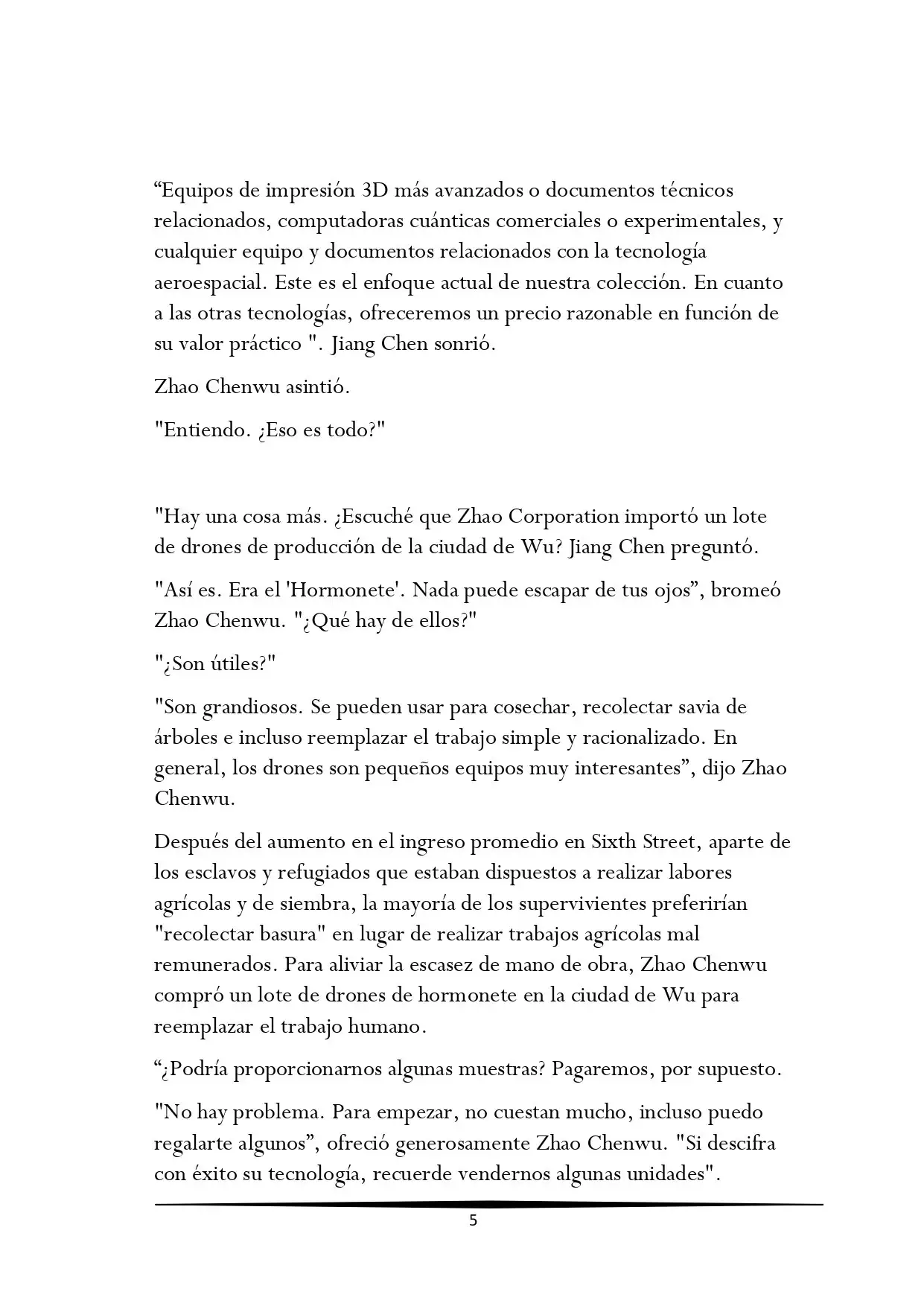 “Equipos de impresión 3D más avanzados o documentos técnicos relacionados, computadoras cuánticas comerciales o experimentales, y cualquier equipo y documentos relacionados con la tecnología aeroespacial. Este es el enfoque actual de nuestra colección. En cuanto a las otras tecnologías, ofreceremos un precio razonable en función de su valor práctico ". Jiang Chen sonrió.

Zhao Chenwu asintió.

"Entiendo. ¿Eso es todo?"

"Hay una cosa más. ¿Escuché que Zhao Corporation importó un lote de drones de producción de la ciudad de Wu? Jiang Chen preguntó.

"Así es. Era el 'Hormonete'. Nada puede escapar de tus ojos”, bromeó Zhao Chenwu. "¿Qué hay de ellos?"

"¿Son útiles?"

"Son grandiosos. Se pueden usar para cosechar, recolectar savia de árboles e incluso reemplazar el trabajo simple y racionalizado. En general, los drones son pequeños equipos muy interesantes”, dijo Zhao Chenwu.

Después del aumento en el ingreso promedio en Sixth Street, aparte de los esclavos y refugiados que estaban dispuestos a realizar labores agrícolas y de siembra, la mayoría de los supervivientes preferirían "recolectar basura" en lugar de realizar trabajos agrícolas mal remunerados. Para aliviar la escasez de mano de obra, Zhao Chenwu compró un lote de drones de hormonete en la ciudad de Wu para reemplazar el trabajo humano.

“¿Podría proporcionarnos algunas muestras? Pagaremos, por supuesto.

"No hay problema. Para empezar, no cuestan mucho, incluso puedo regalarte algunos”, ofreció generosamente Zhao Chenwu. "Si descifra con éxito su tecnología, recuerde vendernos algunas unidades".

5